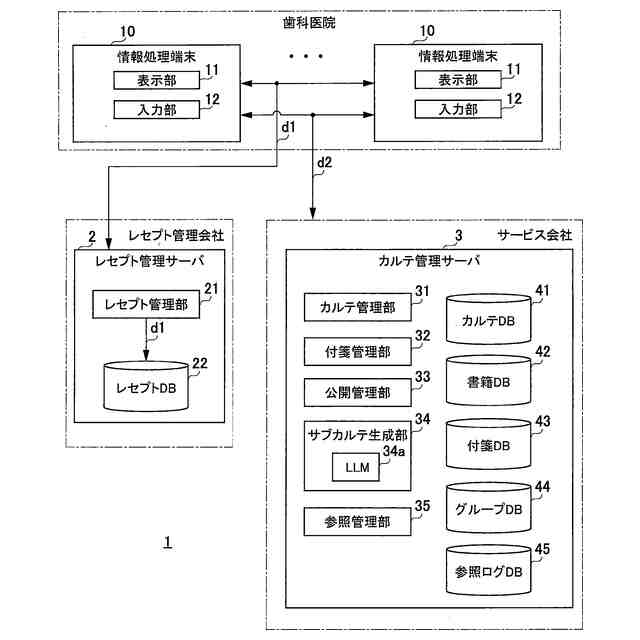 歯科医院

10
情報処理端末
表示部 11
入力部 12

・・・

10
情報処理端末
表示部 11
入力部 12

d1
d2

レセプト管理会社
2
レセプト管理サーバ
レセプト管理部 21
d1
レセプトDB 22

サービス会社
3
カルテ管理サーバ
カルテ管理部 31
付箋管理部 32
公開管理部 33
サブカルテ生成部 34
LLM 34a
参照管理部 35
カルテDB 41
書籍DB 42
付箋DB 43
グループDB 44
参照ログDB 45

1